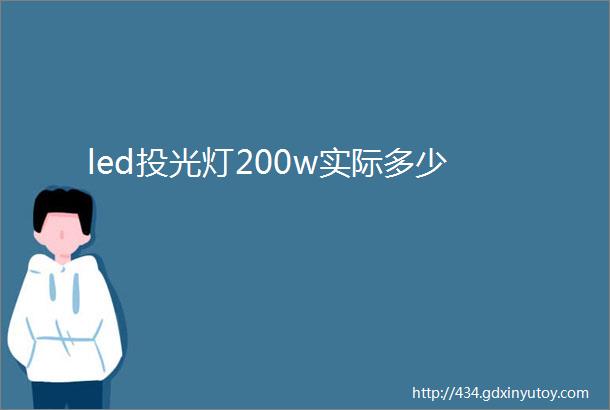 led投光灯200w实际多少

http://434.gdxinyutoy.com